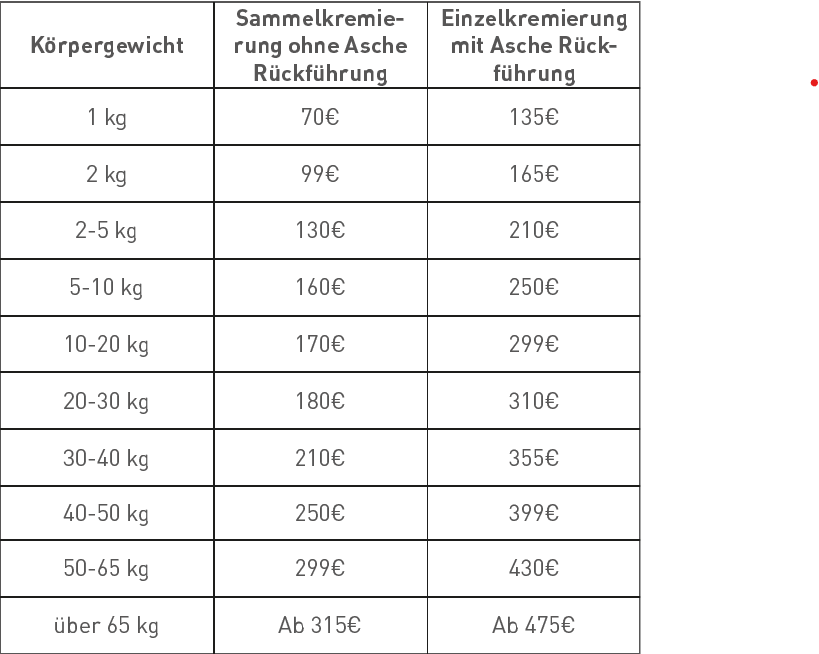 | Körpergewicht | Sammelkremierung ohne Asche Rückführung | Einzelkremierung mit Asche Rückführung |
|---|---|---|
| 1 kg | 70€ | 135€ |
| 2 kg | 99€ | 165€ |
| 2-5 kg | 130€ | 210€ |
| 5-10 kg | 160€ | 250€ |
| 10-20 kg | 170€ | 299€ |
| 20-30 kg | 180€ | 310€ |
| 30-40 kg | 210€ | 355€ |
| 40-50 kg | 250€ | 399€ |
| 50-65 kg | 299€ | 430€ |
| über 65 kg | Ab 315€ | Ab 475€ |